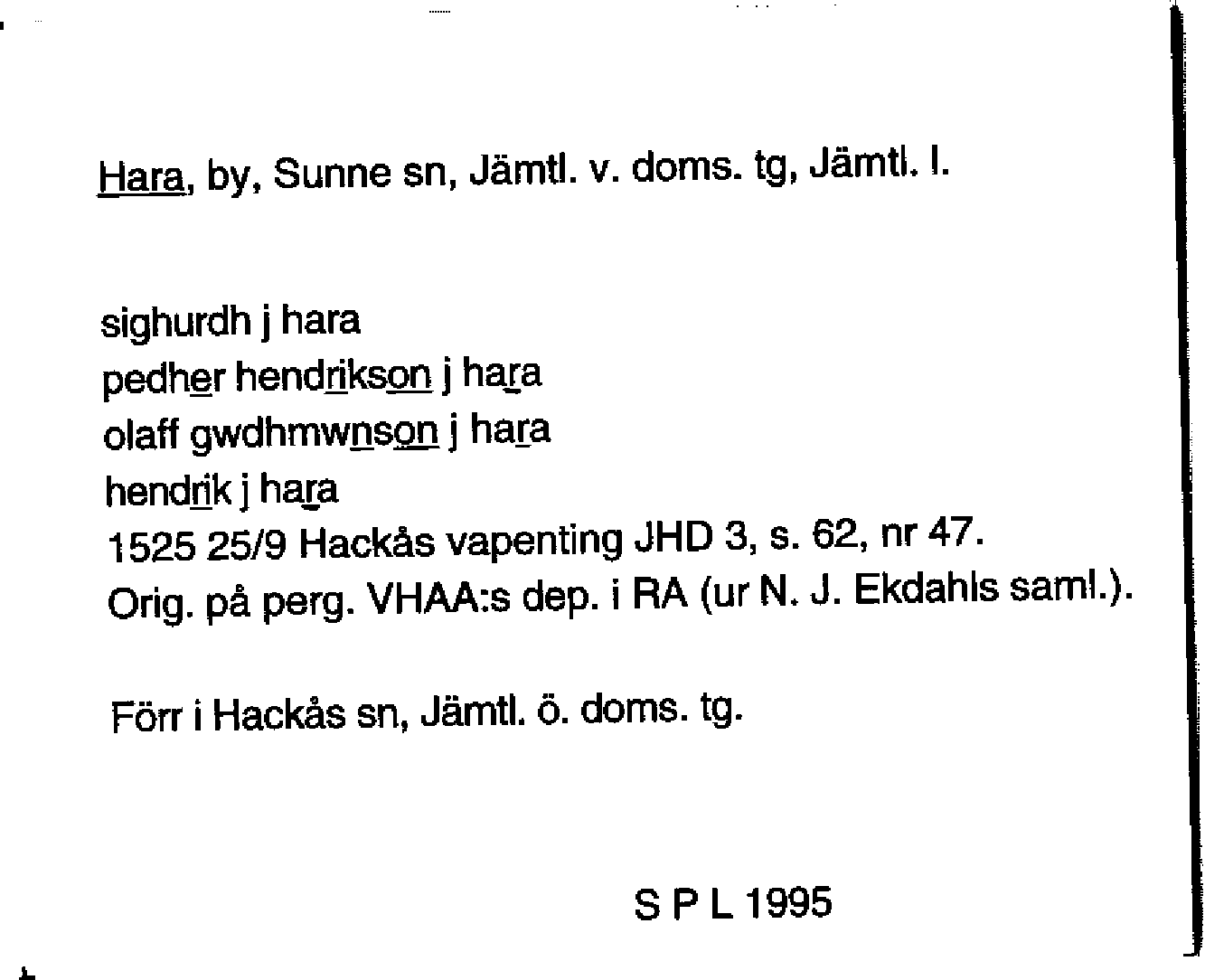 Hara, by, Sunne sn, Jämtl. v. doms. tg, Jämtl. l.

sighurdh j hara
pedher hendrikson j hara
olaff gwdhmwnson j hara
hendrik j hara
1525 25/9 Hackås vapenting JHD 3, s. 62, nr 47.
Orig. på perg. VHAA:s dep. i RA (ur N. J. Ekdahls saml.).

Förr i Hackås sn, Jämtl. ö. doms. tg.

S P L 1995